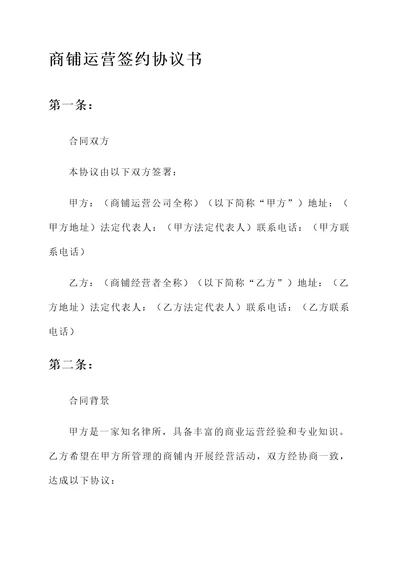 商铺运营签约协议书

第一条：

合同双方

本协议由以下双方签署：

甲方：（商铺运营公司全称）（以下简称“甲方”）地址：（甲方地址）法定代表人：（甲方法定代表人）联系电话：（甲方联系电话）

乙方：（商铺经营者全称）（以下简称“乙方”）地址：（乙方地址）法定代表人：（乙方法定代表人）联系电话：（乙方联系电话）

第二条：

合同背景

甲方是一家知名律所，具备丰富的商业运营经验和专业知识。乙方希望在甲方所管理的商铺内开展经营活动，双方经协商一致，达成以下协议：